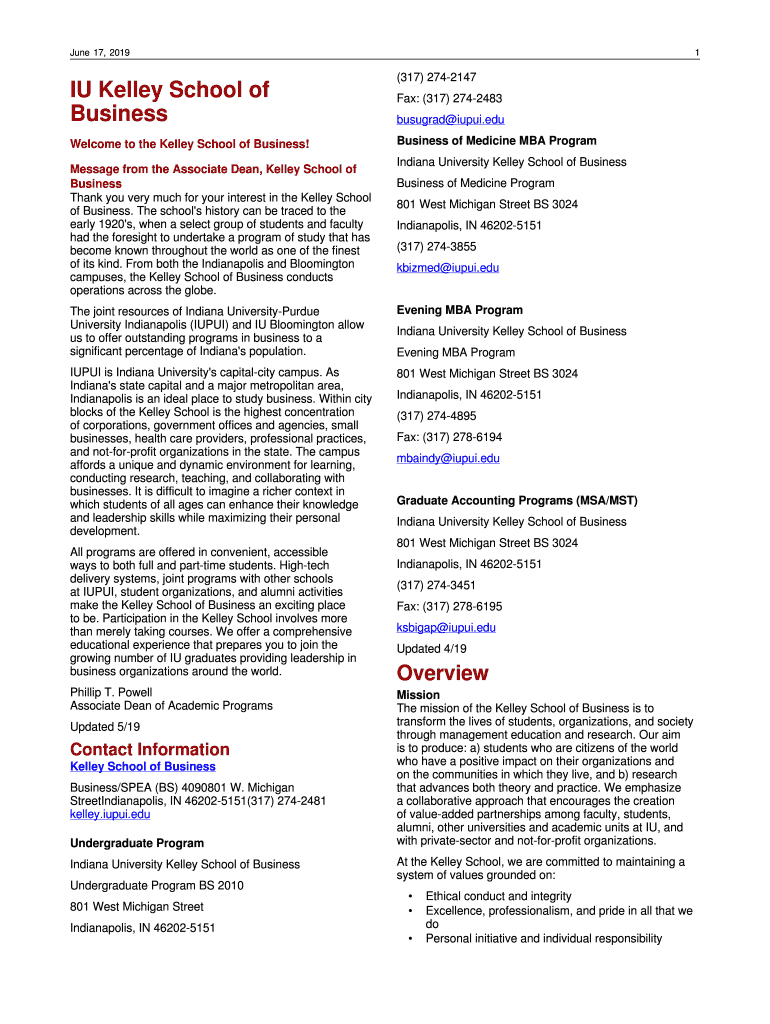 June 17, 2019

1

IU Kelley School of Business

Welcome to the Kelley School of Business!

Message from the Associate Dean, Kelley School of Business
Thank you very much for your interest in the Kelley School of Business. The school's history can be traced to the early 1920's, when a select group of students and faculty had the foresight to undertake a program of study that has become known throughout the world as one of the finest of its kind. From both the Indianapolis and Bloomington campuses, the Kelley School of Business conducts operations across the globe.

The joint resources of Indiana University-Purdue University Indianapolis (IUPUI) and IU Bloomington allow us to offer outstanding programs in business to a significant percentage of Indiana's population.

IUPUI is Indiana University's capital-city campus. As Indiana's state capital and a major metropolitan area, Indianapolis is an ideal place to study business. Within city blocks of the Kelley School is the highest concentration of corporations, government offices and agencies, small businesses, health care providers, professional practices, and not-for-profit organizations in the state. The campus affords a unique and dynamic environment for learning, conducting research, teaching, and collaborating with businesses. It is difficult to imagine a richer context in which students of all ages can enhance their knowledge and leadership skills while maximizing their personal development.

All programs are offered in convenient, accessible ways to both full and part-time students. High-tech delivery systems, joint programs with other schools at IUPUI, student organizations, and alumni activities make the Kelley School of Business an exciting place to be. Participation in the Kelley School involves more than merely taking courses. We offer a comprehensive educational experience that prepares you to join the growing number of IU graduates providing leadership in business organizations around the world.

Phillip T. Powell
Associate Dean of Academic Programs

Updated 5/19

Contact Information
Kelley School of Business

Business/SPEA (BS) 4090801 W. Michigan StreetIndianapolis, IN 46202-5151(317) 274-2481
kelley.iupui.edu

Undergraduate Program

Indiana University Kelley School of Business

Undergraduate Program BS 2010

801 West Michigan Street

Indianapolis, IN 46202-5151

(317) 274-2147

Fax: (317) 274-2483

busugrad@iupui.edu

Business of Medicine MBA Program

Indiana University Kelley School of Business

Business of Medicine Program

801 West Michigan Street BS 3024

Indianapolis, IN 46202-5151

(317) 274-3855

kbizmed@iupui.edu

Evening MBA Program

Indiana University Kelley School of Business

Evening MBA Program

801 West Michigan Street BS 3024

Indianapolis, IN 46202-5151

(317) 274-4895

Fax: (317) 278-6194

mbaindy@iupui.edu

Graduate Accounting Programs (MSA/MST)

Indiana University Kelley School of Business

801 West Michigan Street BS 3024

Indianapolis, IN 46202-5151

(317) 274-3451

Fax: (317) 278-6195

ksbigap@iupui.edu

Updated 4/19

Overview
Mission
The mission of the Kelley School of Business is to transform the lives of students, organizations, and society through management education and research. Our aim is to produce: a) students who are citizens of the world who have a positive impact on their organizations and on the communities in which they live, and b) research that advances both theory and practice. We emphasize a collaborative approach that encourages the creation of value-added partnerships among faculty, students, alumni, other universities and academic units at IU, and with private-sector and not-for-profit organizations.

At the Kelley School, we are committed to maintaining a system of values grounded on:

• Ethical conduct and integrity
• Excellence, professionalism, and pride in all that we do
• Personal initiative and individual responsibility